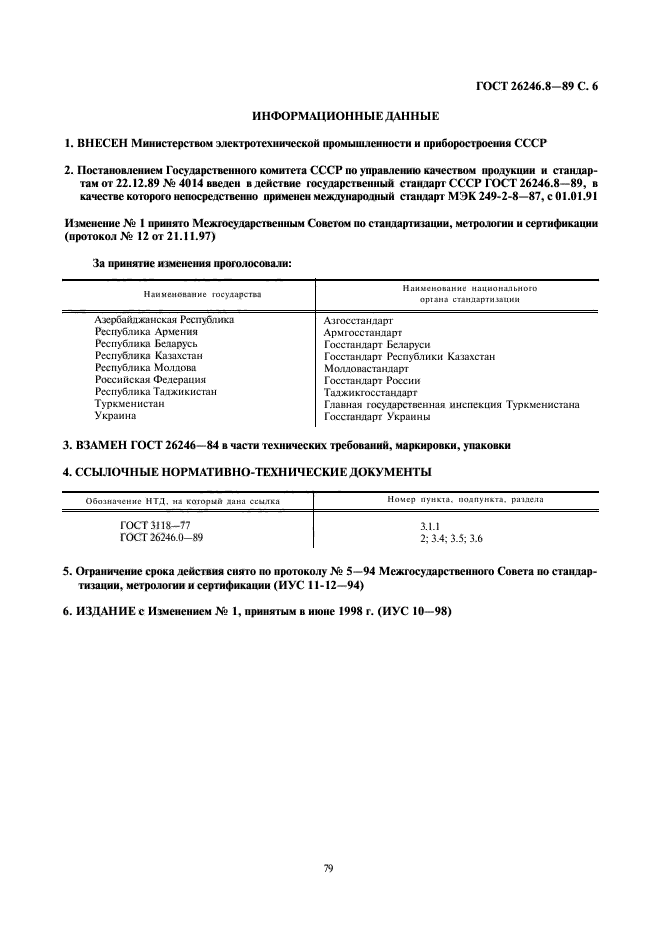 ГОСТ 26246.8—89 С. 6

ИНФОРМАЦИОННЫЕ ДАННЫЕ

1. ВНЕСЕН Министерством электротехнической промышленности и приборостроения СССР

2. Постановлением Государственного комитета СССР по управлению качеством продукции и стандартам от 22.12.89 № 4014 введен в действие государственный стандарт СССР ГОСТ 26246.8—89, в качестве которого непосредственно применен международный стандарт МЭК 249-2-8—87, с 01.01.91

Изменение № 1 принято Межгосударственным Советом по стандартизации, метрологии и сертификации (протокол № 12 от 21.11.97)

За принятие изменения проголосовали:

| Наименование государства | Наименование национального органа стандартизации |
|---|---|
| Азербайджанская Республика | Азгосстандарт |
| Республика Армения | Армгосстандарт |
| Республика Беларусь | Госстандарт Беларуси |
| Республика Казахстан | Госстандарт Республики Казахстан |
| Республика Молдова | Молдовастандарт |
| Российская Федерация | Госстандарт России |
| Республика Таджикистан | Таджикгосстандарт |
| Туркменистан | Главная государственная инспекция Туркменистана |
| Украина | Госстандарт Украины |

3. ВЗАМЕН ГОСТ 26246—84 в части технических требований, маркировки, упаковки

4. ССЫЛОЧНЫЕ НОРМАТИВНО-ТЕХНИЧЕСКИЕ ДОКУМЕНТЫ

| Обозначение НТД, на который дана ссылка | Номер пункта, подпункта, раздела |
|---|---|
| ГОСТ 3118—77 | 3.1.1 |
| ГОСТ 26246.0—89 | 2; 3.4; 3.5; 3.6 |

5. Ограничение срока действия снято по протоколу № 5—94 Межгосударственного Совета по стандартизации, метрологии и сертификации (ИУС 11-12—94)

6. ИЗДАНИЕ с Изменением № 1, принятым в июне 1998 г. (ИУС 10—98)

79